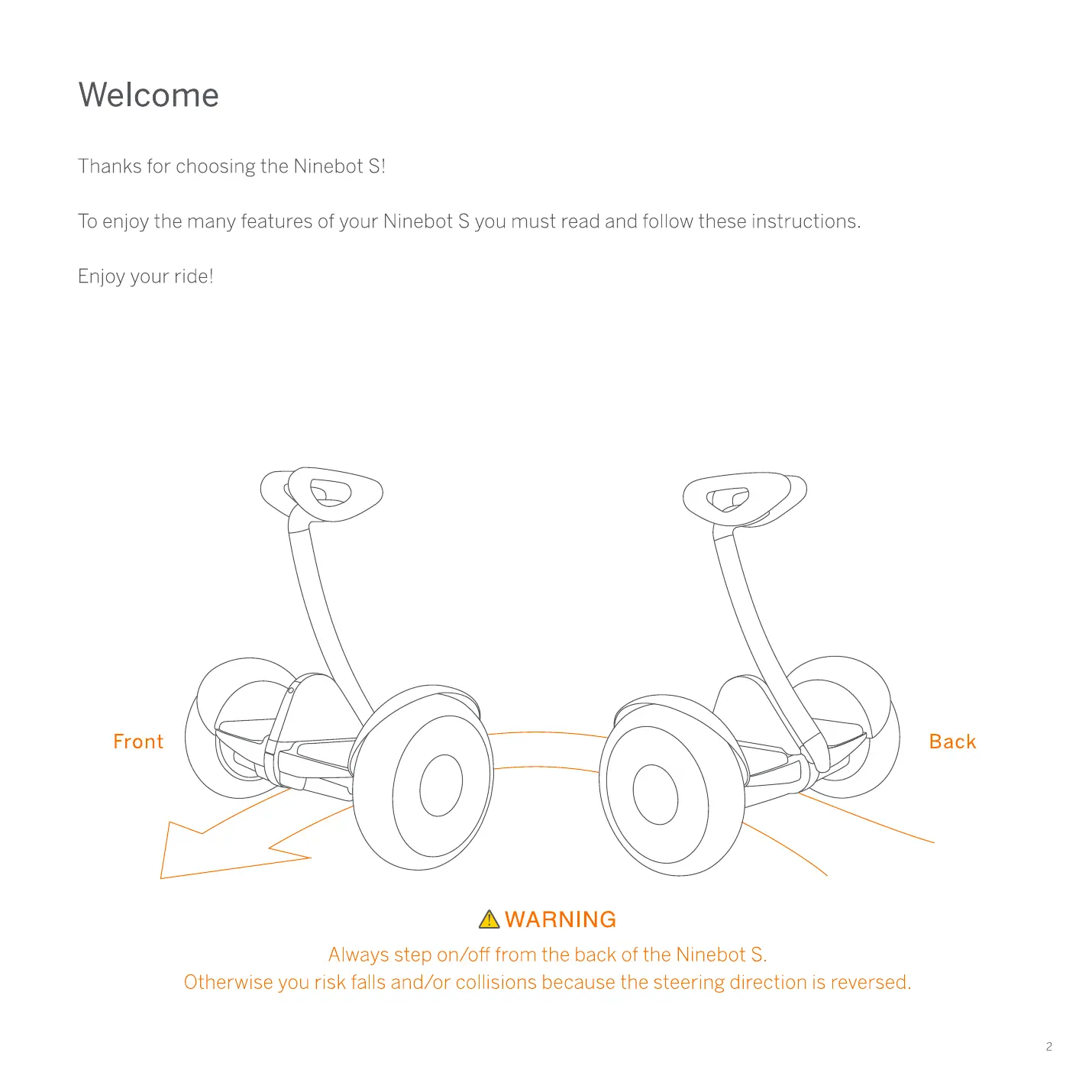 Welcome

Thanks for choosing the Ninebot S!

To enjoy the many features of your Ninebot S you must read and follow these instructions.

Enjoy your ride!

Front

Back

WARNING

Always step on/off from the back of the Ninebot S.
Otherwise you risk falls and/or collisions because the steering direction is reversed.

2